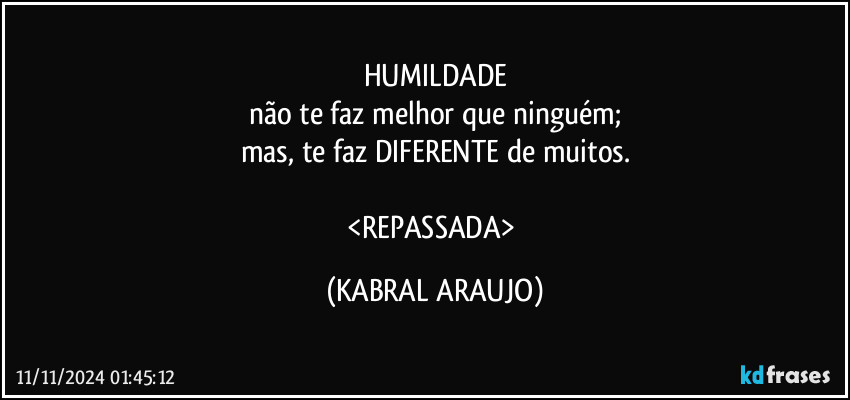 HUMILDADE
não te faz melhor que ninguém;
mas, te faz DIFERENTE de muitos.

<REPASSADA>

(KABRAL ARAUJO)

11/11/2024 01:45:12

kdfrases